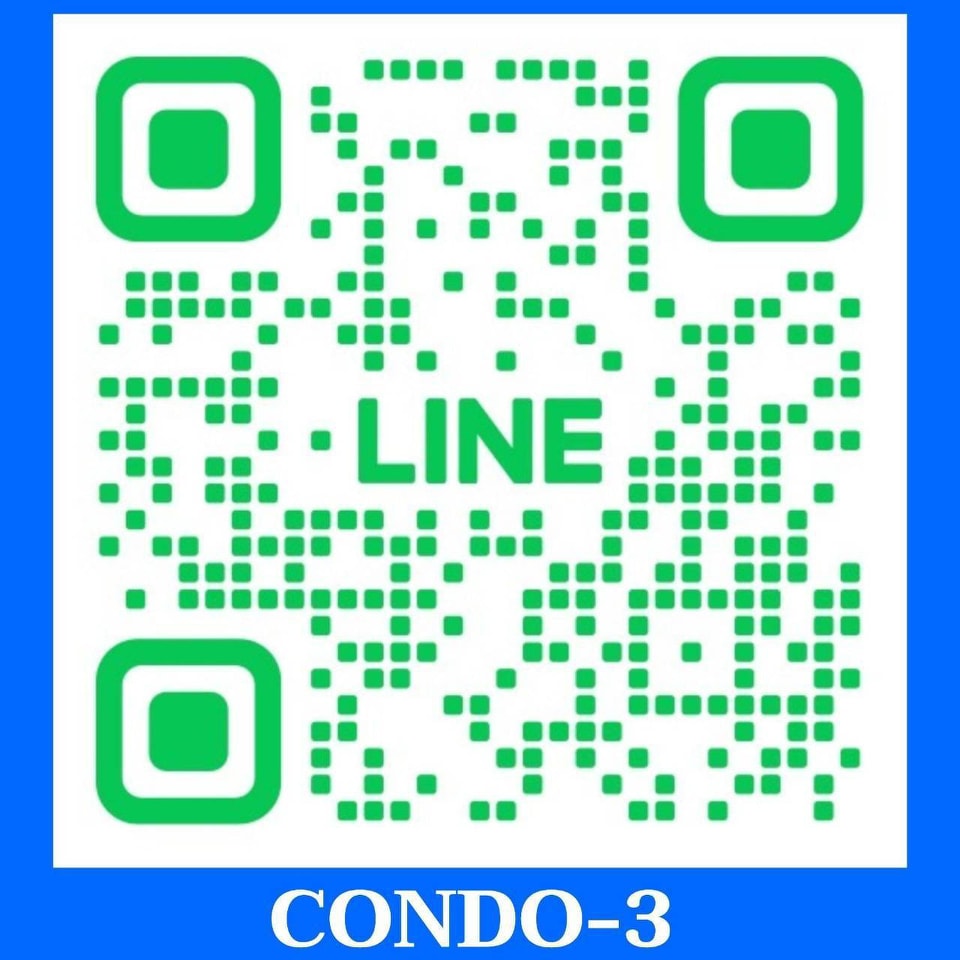 LINE

CONDO-3